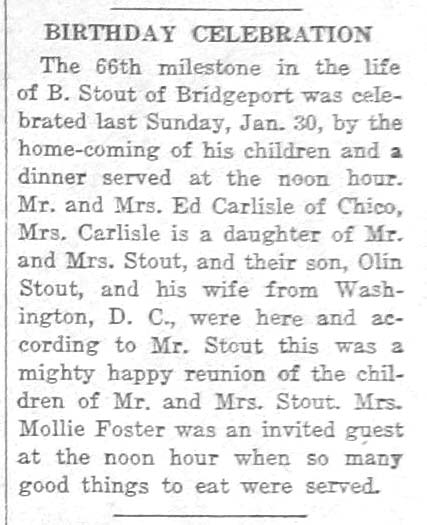 BIRTHDAY CELEBRATION

The 66th milestone in the life of B. Stout of Bridgeport was celebrated last Sunday, Jan. 30, by the home-coming of his children and a dinner served at the noon hour. Mr. and Mrs. Ed Carlisle of Chico, Mrs. Carlisle is a daughter of Mr. and Mrs. Stout, and their son, Olin Stout, and his wife from Washington, D. C., were here and according to Mr. Stout this was a mighty happy reunion of the children of Mr. and Mrs. Stout. Mrs. Mollie Foster was an invited guest at the noon hour when so many good things to eat were served.